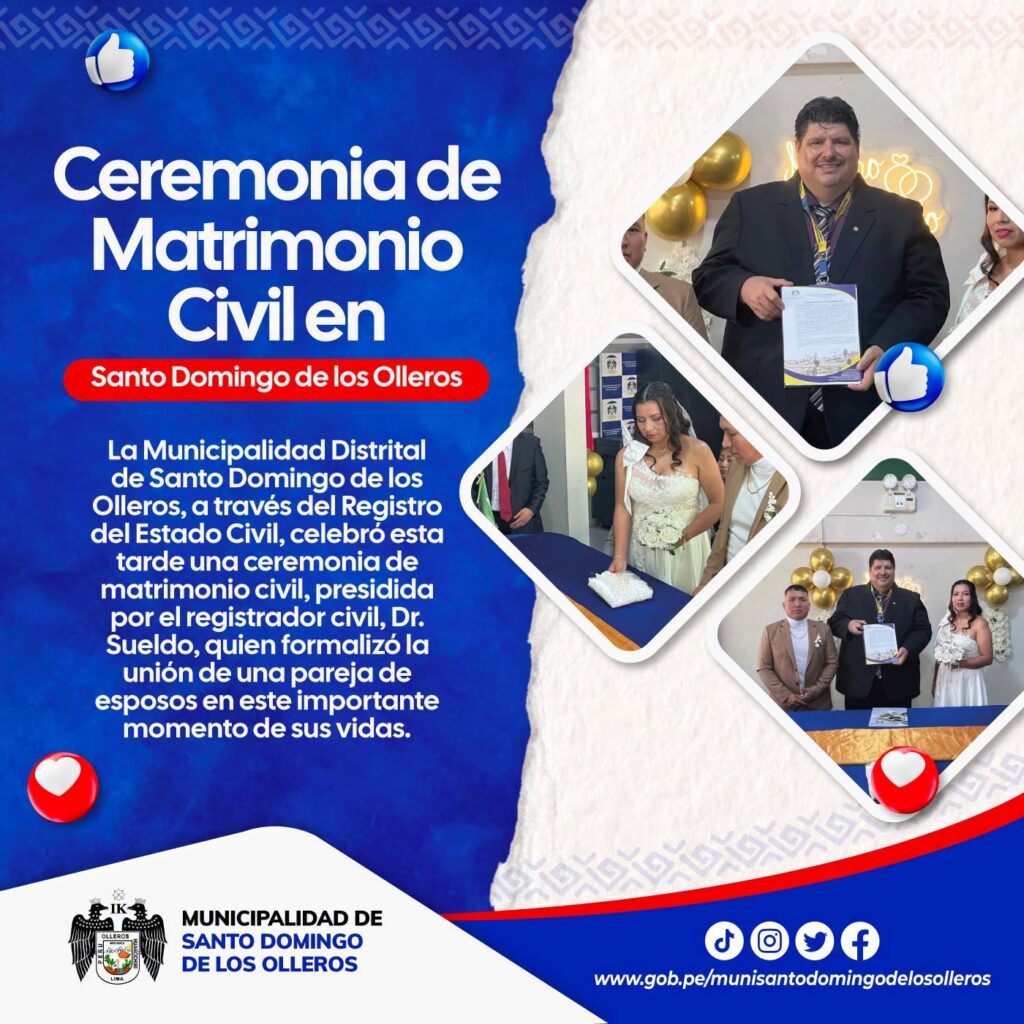 Ceremonia de Matrimonio Civil en

Santo Domingo de los Olleros

La Municipalidad Distrital de Santo Domingo de los Olleros, a través del Registro del Estado Civil, celebró esta tarde una ceremonia de matrimonio civil, presidida por el registrador civil, Dr. Sueldo, quien formalizó la unión de una pareja de esposos en este importante momento de sus vidas.

MUNICIPALIDAD DE
SANTO DOMINGO
DE LOS OLLEROS

www.gob.pe/munisantodomingodelosolleros